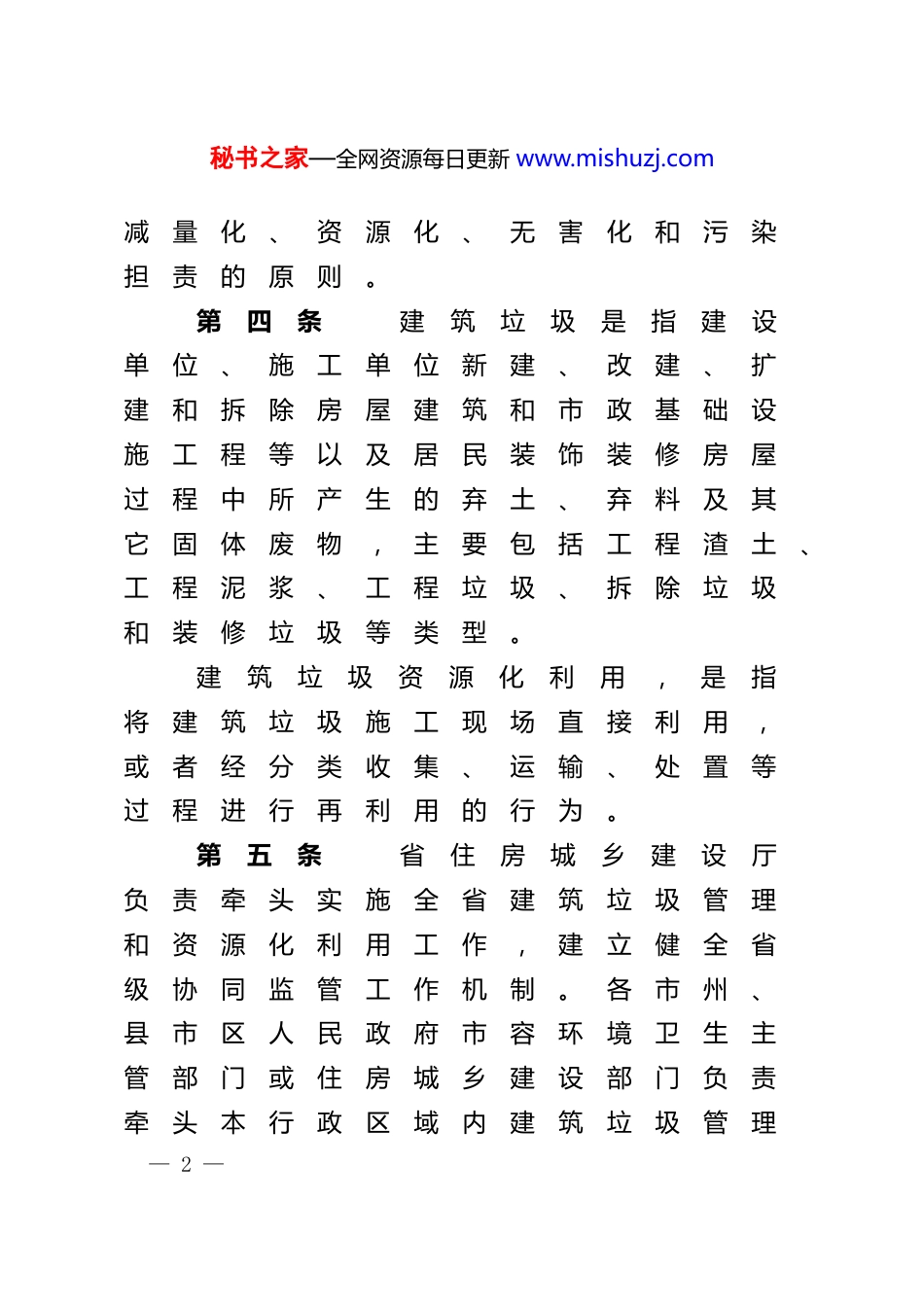 秘书之家—全网资源每日更新 www.mishuzj.com

减量化、资源化、无害化和污染担责的原则。

第四条 建筑垃圾是指建设单位、施工单位新建、改建、扩建和拆除房屋建筑和市政基础设施工程等以及居民装饰装修房屋过程中所产生的弃土、弃料及其它固体废物，主要包括工程渣土、工程泥浆、工程垃圾、拆除垃圾和装修垃圾等类型。

建筑垃圾资源化利用，是指将建筑垃圾施工现场直接利用，或者经分类收集、运输、处置等过程进行再利用的行为。

第五条 省住房城乡建设厅负责牵头实施全省建筑垃圾管理和资源化利用工作，建立健全省级协同监管工作机制。各市州、县市区人民政府市容环境卫生主管部门或住房城乡建设部门负责牵头本行政区域内建筑垃圾管理

— 2 —